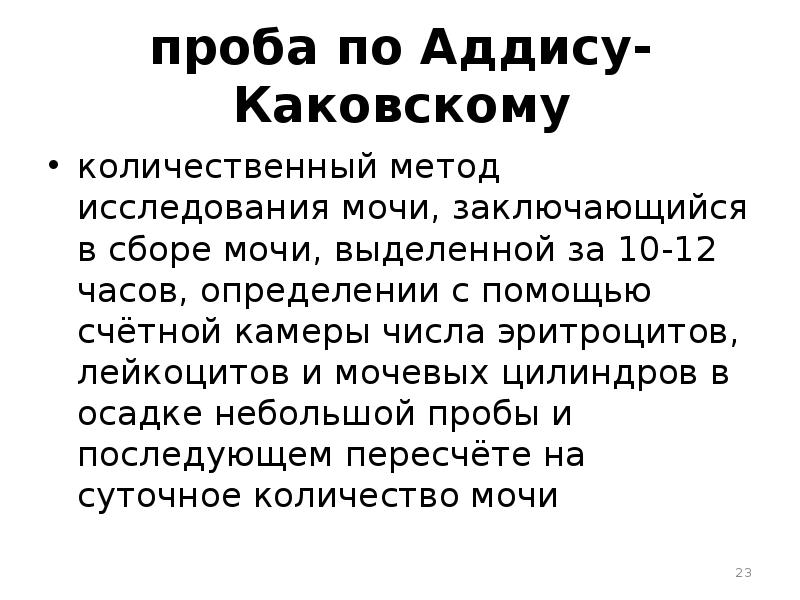 проба по Аддису-Каковскому

• количественный метод исследования мочи, заключающийся в сборе мочи, выделенной за 10-12 часов, определении с помощью счётной камеры числа эритроцитов, лейкоцитов и мочевых цилиндров в осадке небольшой пробы и последующем пересчёте на суточное количество мочи

23